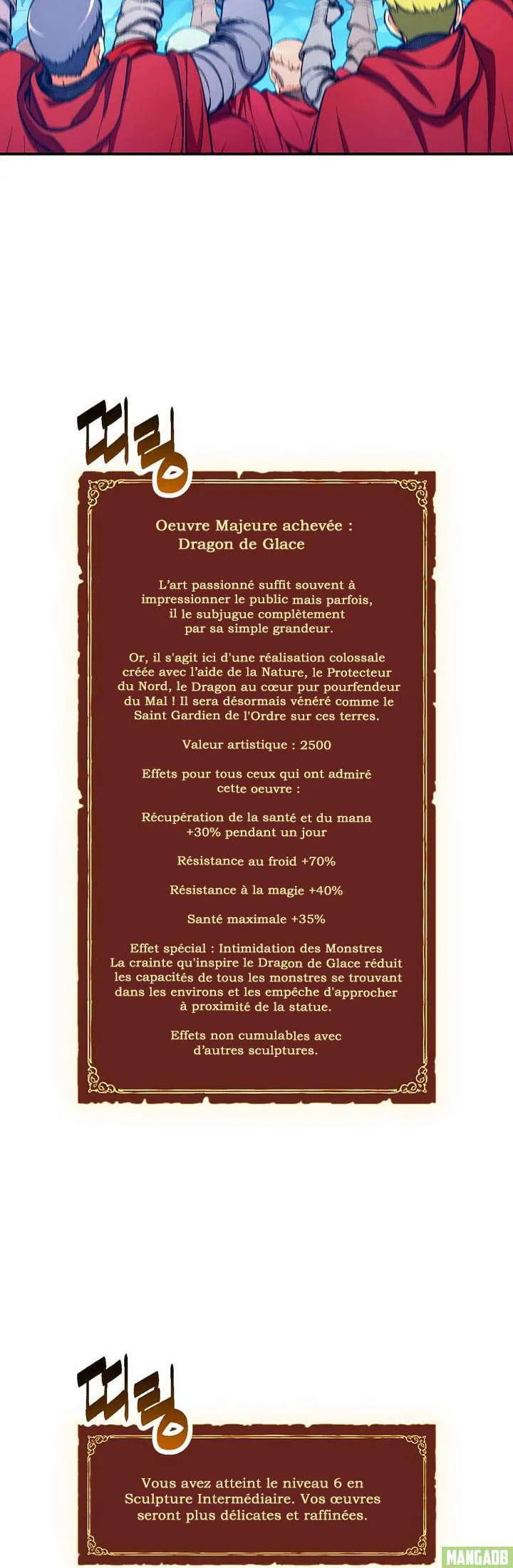 띠링

Oeuvre Majeure achevée : Dragon de Glace

L'art passionné suffit souvent à impressionner le public mais parfois, il le subjugue complètement par sa simple grandeur.

Or, il s'agit ici d'une réalisation colossale créée avec l'aide de la Nature, le Protecteur du Nord, le Dragon au cœur pur pourfendeur du Mal ! Il sera désormais vénéré comme le Saint Gardien de l'Ordre sur ces terres.

Valeur artistique : 2500

Effets pour tous ceux qui ont admiré cette oeuvre :

Récupération de la santé et du mana +30% pendant un jour

Résistance au froid +70%

Résistance à la magie +40%

Santé maximale +35%

Effet spécial : Intimidation des Monstres
La crainte qu'inspire le Dragon de Glace réduit les capacités de tous les monstres se trouvant dans les environs et les empêche d'approcher à proximité de la statue.

Effets non cumulables avec d'autres sculptures.

띠링

Vous avez atteint le niveau 6 en Sculpture Intermédiaire. Vos œuvres seront plus délicates et raffinées.

MANGADB